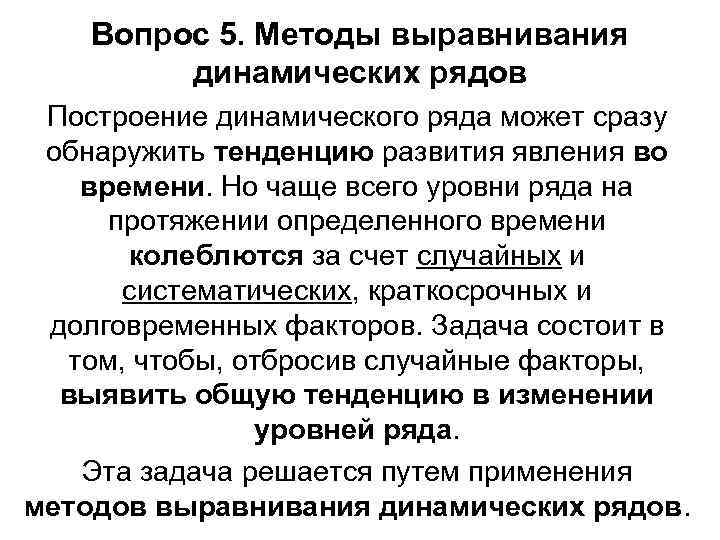 Вопрос 5. Методы выравнивания динамических рядов

Построение динамического ряда может сразу обнаружить тенденцию развития явления во времени. Но чаще всего уровни ряда на протяжении определенного времени колеблются за счет случайных и систематических, краткосрочных и долговременных факторов. Задача состоит в том, чтобы, отбросив случайные факторы, выявить общую тенденцию в изменении уровней ряда.

Эта задача решается путем применения методов выравнивания динамических рядов.